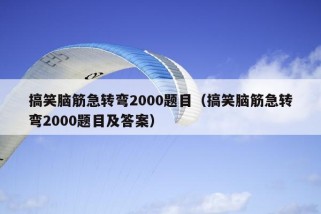 搞笑脑筋急转弯2000题目（搞笑脑筋急转弯2000题目及答案）